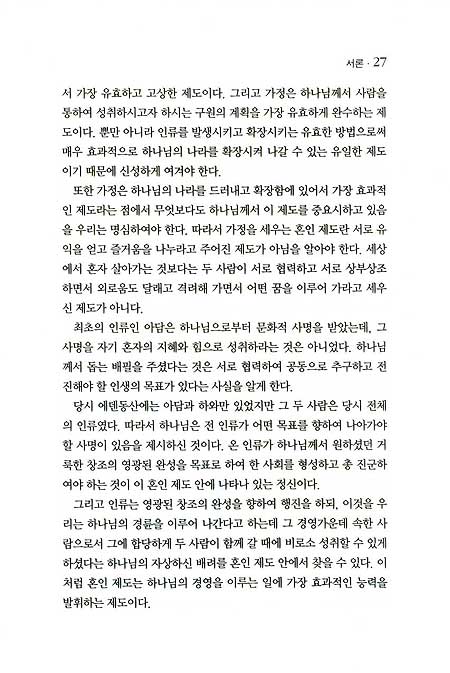 서론 · 27

서 가장 유효하고 고상한 제도이다. 그리고 가정은 하나님께서 사람을 통하여 성취하시고자 하시는 구원의 계획을 가장 유효하게 완수하는 제도이다. 뿐만 아니라 인류를 발생시키고 확장시키는 유효한 방법으로써 매우 효과적으로 하나님의 나라를 확장시켜 나갈 수 있는 유일한 제도이기 때문에 신성하게 여겨야 한다.

또한 가정은 하나님의 나라를 드러내고 확장함에 있어서 가장 효과적인 제도라는 점에서 무엇보다도 하나님께서 이 제도를 중요시하고 있음을 우리는 명심하여야 한다. 따라서 가정을 세우는 혼인 제도란 서로 유익을 얻고 즐거움을 나누라고 주어진 제도가 아님을 알아야 한다. 세상에서 혼자 살아가는 것보다는 두 사람이 서로 협력하고 서로 상부상조하면서 외로움도 달래고 격려해 가면서 어떤 꿈을 이루어 가라고 세우신 제도가 아니다.

최초의 인류인 아담은 하나님으로부터 문화적 사명을 받았는데, 그 사명을 자기 혼자의 지혜와 힘으로 성취하라는 것은 아니었다. 하나님께서 돕는 배필을 주셨다는 것은 서로 협력하여 공동으로 추구하고 전진해야 할 인생의 목표가 있다는 사실을 알게 한다.

당시 에덴동산에는 아담과 하와만 있었지만 그 두 사람은 당시 전체의 인류였다. 따라서 하나님은 전 인류가 어떤 목표를 향하여 나아가야 할 사명이 있음을 제시하신 것이다. 온 인류가 하나님께서 원하셨던 거룩한 창조의 영광된 완성을 목표로 하여 한 사회를 형성하고 총 진군하여야 하는 것이 이 혼인 제도 안에 나타나 있는 정신이다.

그리고 인류는 영광된 창조의 완성을 향하여 행진을 하되, 이것을 우리는 하나님의 경륜을 이루어 나간다고 하는데 그 경영가운데 속한 사람으로서 그에 합당하게 두 사람이 함께 갈 때에 비로소 성취할 수 있게 하셨다는 하나님의 자상하신 배려를 혼인 제도 안에서 찾을 수 있다. 이처럼 혼인 제도는 하나님의 경영을 이루는 일에 가장 효과적인 능력을 발휘하는 제도이다.